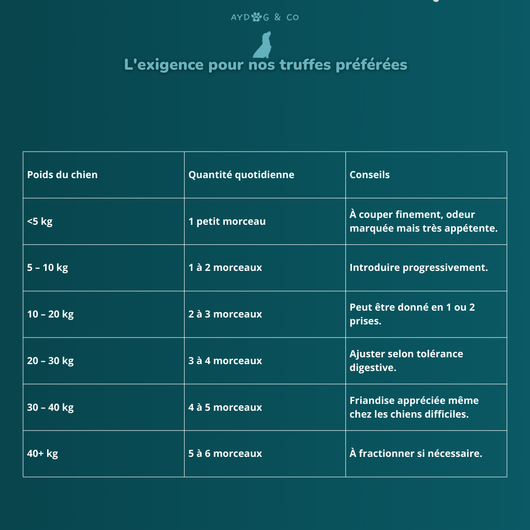 AYDOG & CO

L'exigence pour nos truffes préférées

| Poids du chien | Quantité quotidienne | Conseils |
|---|---|---|
| <5 kg | 1 petit morceau | À couper finement, odeur marquée mais très appétente. |
| 5 – 10 kg | 1 à 2 morceaux | Introduire progressivement. |
| 10 – 20 kg | 2 à 3 morceaux | Peut être donné en 1 ou 2 prises. |
| 20 – 30 kg | 3 à 4 morceaux | Ajuster selon tolérance digestive. |
| 30 – 40 kg | 4 à 5 morceaux | Friandise appréciée même chez les chiens difficiles. |
| 40+ kg | 5 à 6 morceaux | À fractionner si nécessaire. |